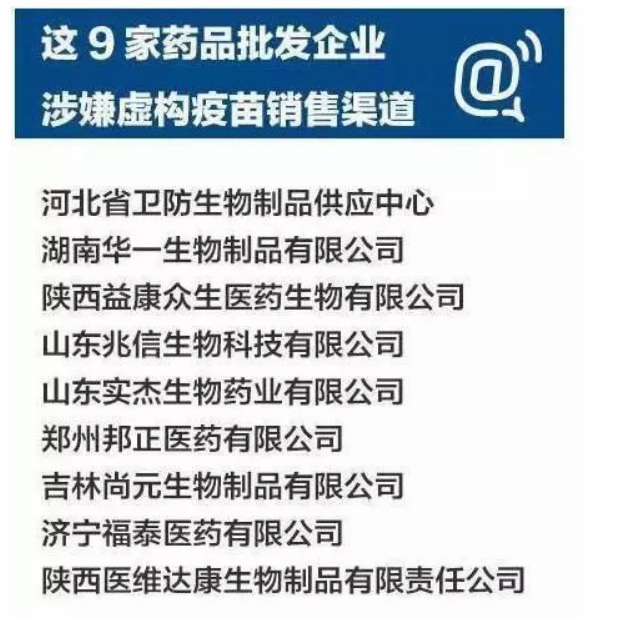 这 9 家药品批发企业
涉嫌虚构疫苗销售渠道

@

河北省卫防生物制品供应中心
湖南华一生物制品有限公司
陕西益康众生医药生物有限公司
山东兆信生物科技有限公司
山东实杰生物药业有限公司
郑州邦正医药有限公司
吉林尚元生物制品有限公司
济宁福泰医药有限公司
陕西医维达康生物制品有限责任公司